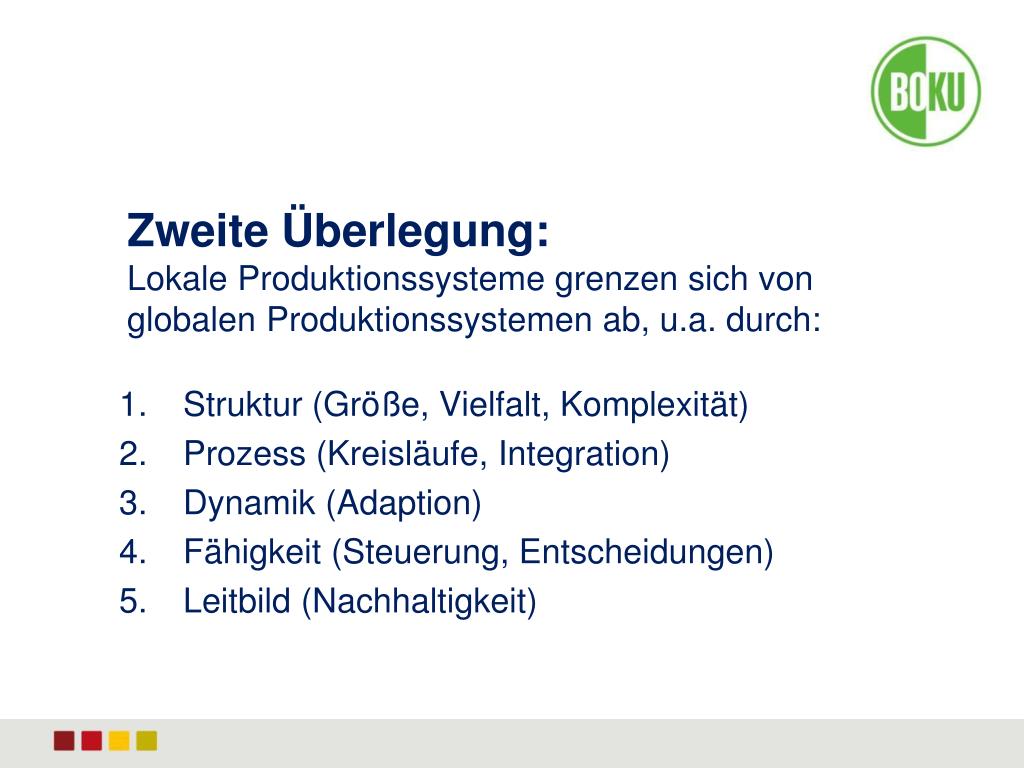 BOKU

Zweite Überlegung:
Lokale Produktionssysteme grenzen sich von globalen Produktionssystemen ab, u.a. durch:

1. Struktur (Größe, Vielfalt, Komplexität)
2. Prozess (Kreisläufe, Integration)
3. Dynamik (Adaption)
4. Fähigkeit (Steuerung, Entscheidungen)
5. Leitbild (Nachhaltigkeit)